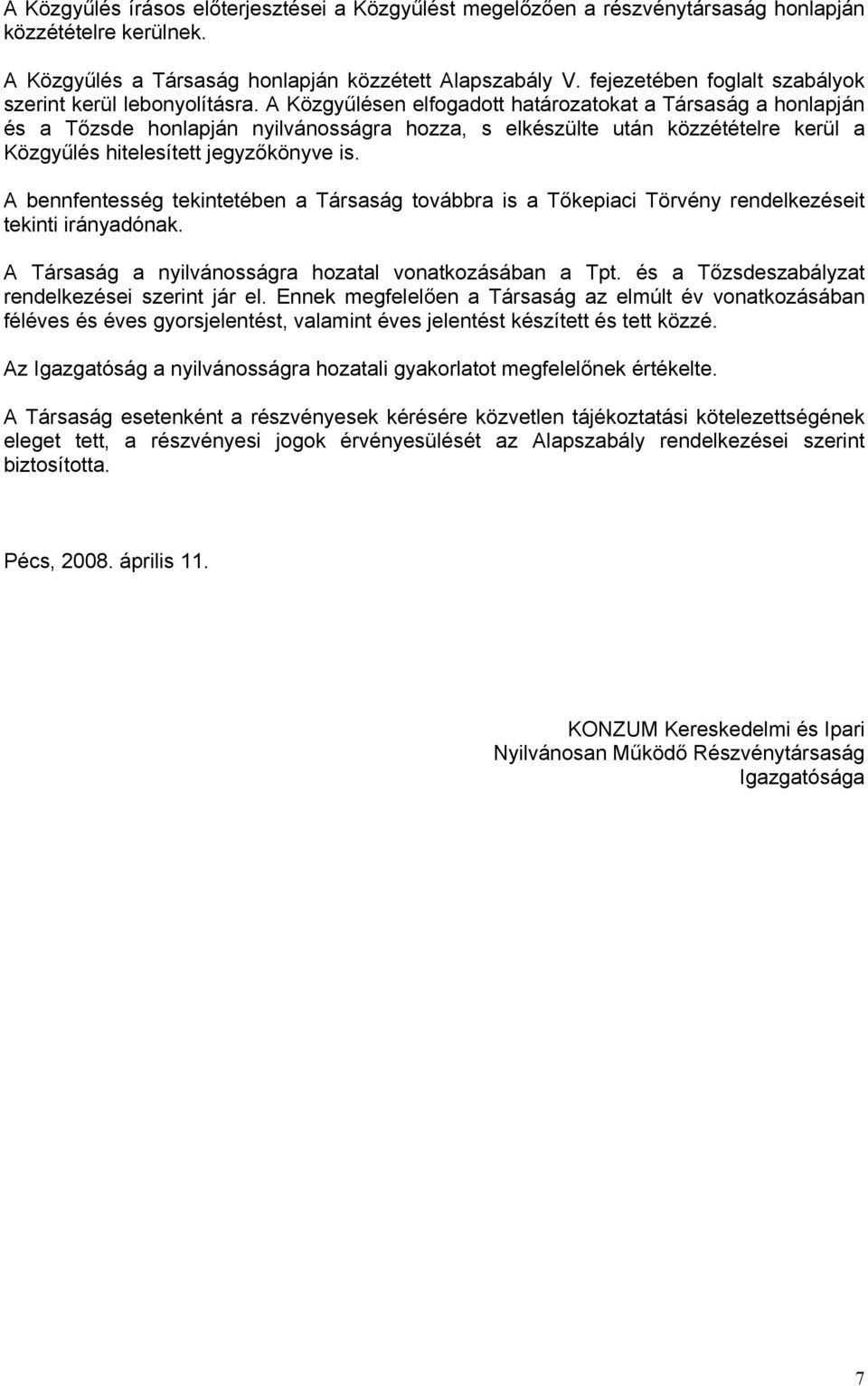 A Közgyűlés írásos előterjesztései a Közgyűlést megelőzően a részvénytársaság honlapján közzétételre kerülnek.

A Közgyűlés a Társaság honlapján közzétett Alapszabály V. fejezetében foglalt szabályok szerint kerül lebonyolításra. A Közgyűlésen elfogadott határozatokat a Társaság a honlapján és a Tőzsde honlapján nyilvánosságra hozza, s elkészülte után közzétételre kerül a Közgyűlés hitelesített jegyzőkönyve is.

A bennfentesség tekintetében a Társaság továbbra is a Tőkepiaci Törvény rendelkezéseit tekinti irányadónak.

A Társaság a nyilvánosságra hozatal vonatkozásában a Tpt. és a Tőzsdeszabályzat rendelkezései szerint jár el. Ennek megfelelően a Társaság az elmúlt év vonatkozásában féléves és éves gyorsjelentést, valamint éves jelentést készített és tett közzé.

Az Igazgatóság a nyilvánosságra hozatali gyakorlatot megfelelőnek értékelte.

A Társaság esetenként a részvényesek kérésére közvetlen tájékoztatási kötelezettségének eleget tett, a részvényesi jogok érvényesülését az Alapszabály rendelkezései szerint biztosította.

Pécs, 2008. április 11.

KONZUM Kereskedelmi és Ipari Nyilvánosan Működő Részvénytársaság Igazgatósága

7